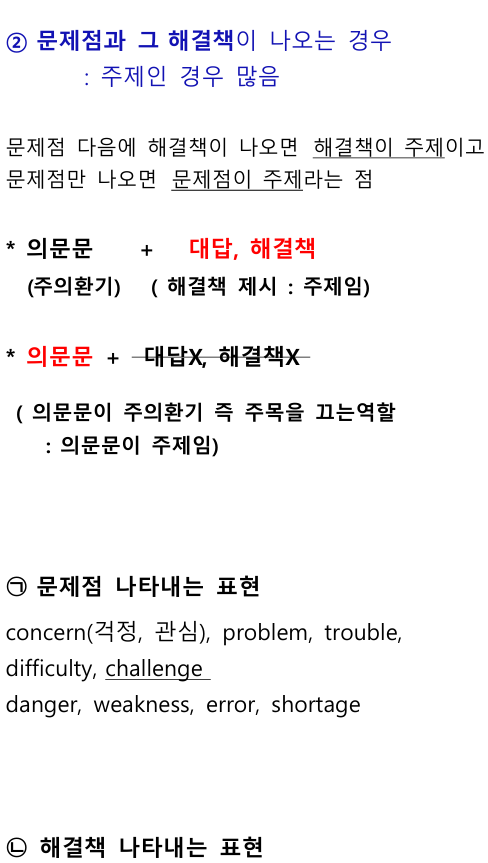 ② 문제점과 그 해결책이 나오는 경우
: 주제인 경우 많음

문제점 다음에 해결책이 나오면 해결책이 주제이고 문제점만 나오면 문제점이 주제라는 점

* 의문문 + 대답, 해결책
(주의환기) ( 해결책 제시 : 주제임)

* 의문문 + 대답X, 해결책X

( 의문문이 주의환기 즉 주목을 끄는역할
: 의문문이 주제임)

㉠ 문제점 나타내는 표현

concern(걱정, 관심), problem, trouble, difficulty, challenge
danger, weakness, error, shortage

㉡ 해결책 나타내는 표현